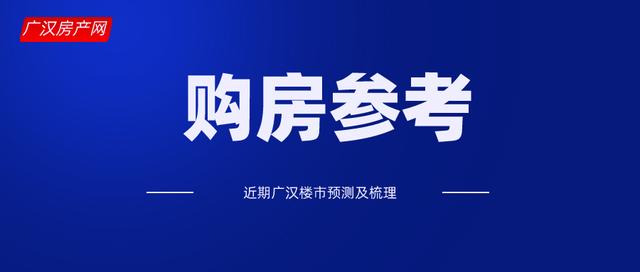 广汉房产网

购房参考

近期广汉楼市预测及梳理